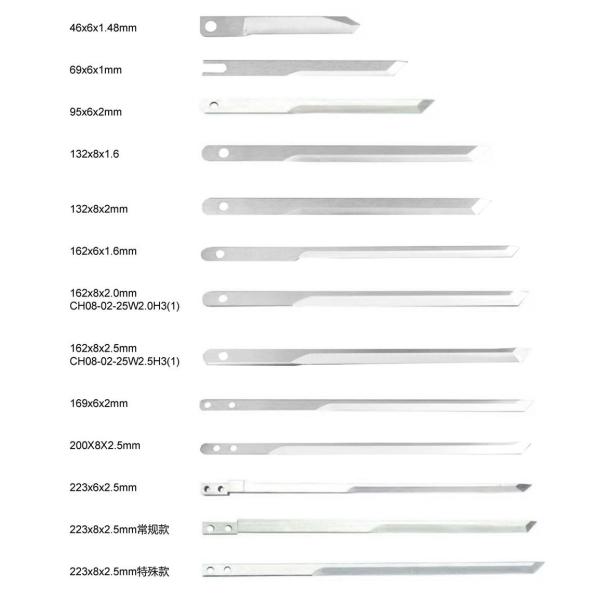 46x6x1.48mm

69x6x1mm

95x6x2mm

132x8x1.6

132x8x2mm

162x6x1.6mm

162x8x2.0mm
CH08-02-25W2.0H3(1)

162x8x2.5mm
CH08-02-25W2.5H3(1)

169x6x2mm

200X8X2.5mm

223x6x2.5mm

223x8x2.5mm常规款

223x8x2.5mm特殊款